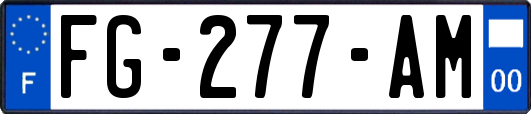 F

FG-277-AM

00